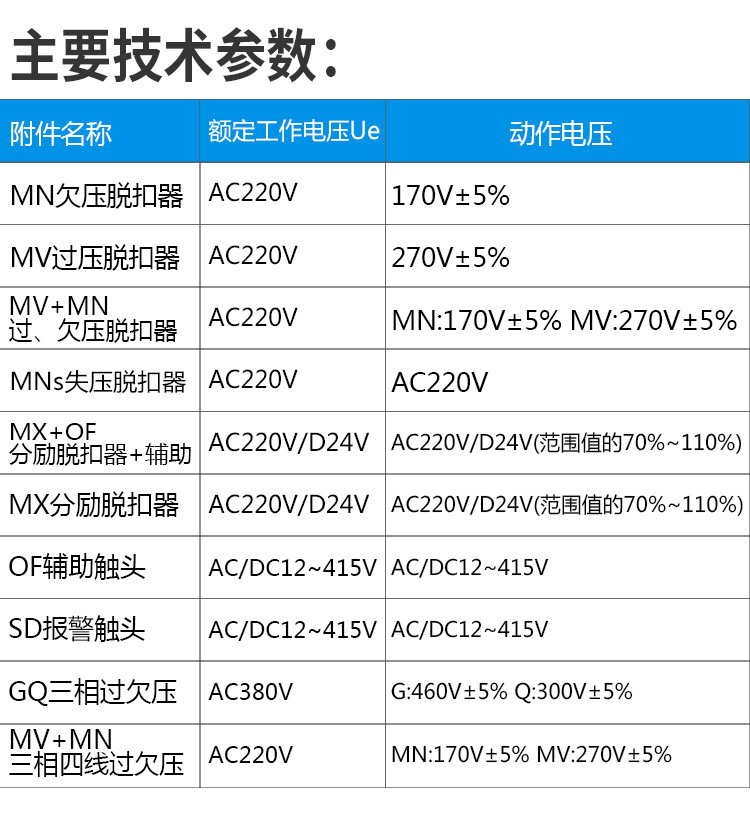 主要技术参数：

| 附件名称 | 额定工作电压Ue | 动作电压 |
|---|---|---|
| MN欠压脱扣器 | AC220V | 170V±5% |
| MV过压脱扣器 | AC220V | 270V±5% |
| MV+MN 过、欠压脱扣器 | AC220V | MN:170V±5% MV:270V±5% |
| MNs失压脱扣器 | AC220V | AC220V |
| MX+OF 分励脱扣器+辅助 | AC220V/D24V | AC220V/D24V(范围值的70%~110%) |
| MX分励脱扣器 | AC220V/D24V | AC220V/D24V(范围值的70%~110%) |
| OF辅助触头 | AC/DC12~415V | AC/DC12~415V |
| SD报警触头 | AC/DC12~415V | AC/DC12~415V |
| GQ三相过欠压 | AC380V | G:460V±5% Q:300V±5% |
| MV+MN 三相四线过欠压 | AC220V | MN:170V±5% MV:270V±5% |